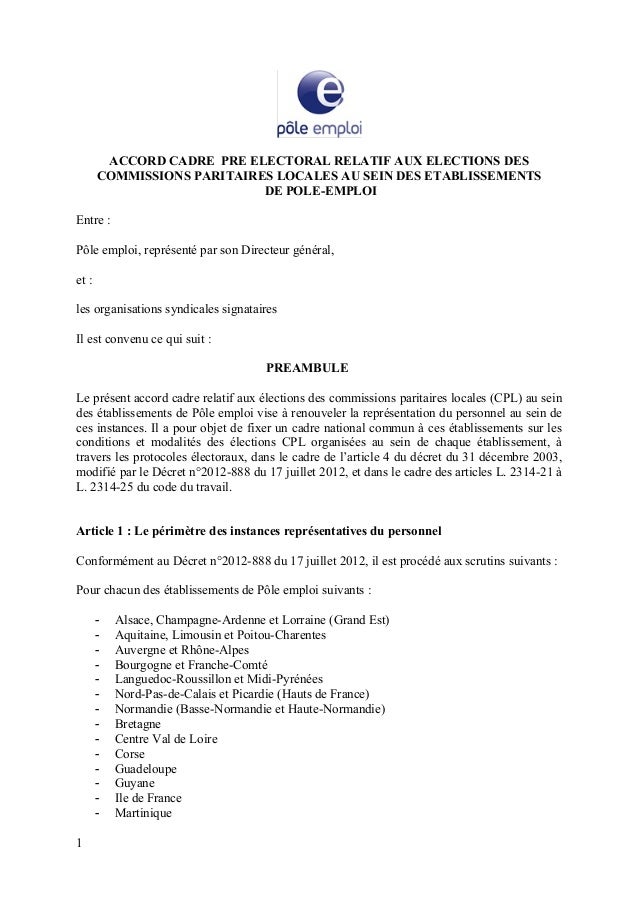 pôle emploi

ACCORD CADRE PRE ELECTORAL RELATIF AUX ELECTIONS DES COMMISSIONS PARITAIRES LOCALES AU SEIN DES ETABLISSEMENTS DE POLE-EMPLOI

Entre :

Pôle emploi, représenté par son Directeur général,

et :

les organisations syndicales signataires

Il est convenu ce qui suit :

PREAMBULE

Le présent accord cadre relatif aux élections des commissions paritaires locales (CPL) au sein des établissements de Pôle emploi vise à renouveler la représentation du personnel au sein de ces instances. Il a pour objet de fixer un cadre national commun à ces établissements sur les conditions et modalités des élections CPL organisées au sein de chaque établissement, à travers les protocoles électoraux, dans le cadre de l'article 4 du décret du 31 décembre 2003, modifié par le Décret n°2012-888 du 17 juillet 2012, et dans le cadre des articles L. 2314-21 à L. 2314-25 du code du travail.

Article 1 : Le périmètre des instances représentatives du personnel

Conformément au Décret n°2012-888 du 17 juillet 2012, il est procédé aux scrutins suivants :

Pour chacun des établissements de Pôle emploi suivants :

- Alsace, Champagne-Ardenne et Lorraine (Grand Est)
- Aquitaine, Limousin et Poitou-Charentes
- Auvergne et Rhône-Alpes
- Bourgogne et Franche-Comté
- Languedoc-Roussillon et Midi-Pyrénées
- Nord-Pas-de-Calais et Picardie (Hauts de France)
- Normandie (Basse-Normandie et Haute-Normandie)
- Bretagne
- Centre Val de Loire
- Corse
- Guadeloupe
- Guyane
- Ile de France
- Martinique

1